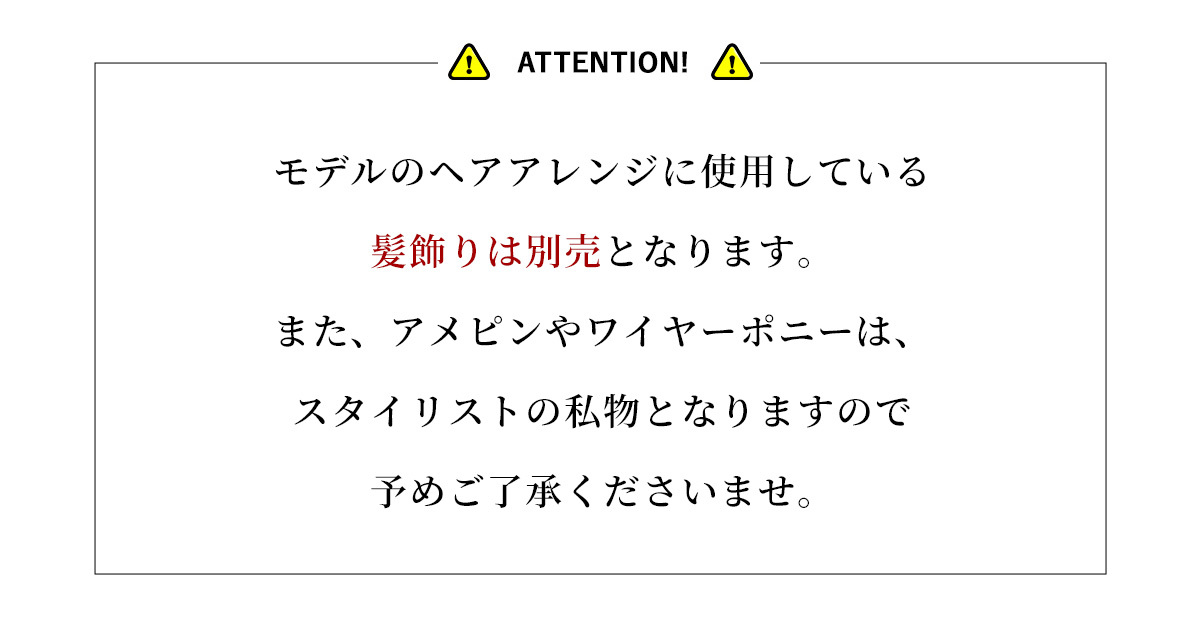 ATTENTION!

モデルのヘアアレンジに使用している
髪飾りは別売となります。
また、アメピンやワイヤーポニーは、
スタイリストの私物となりますので
予めご了承くださいませ。